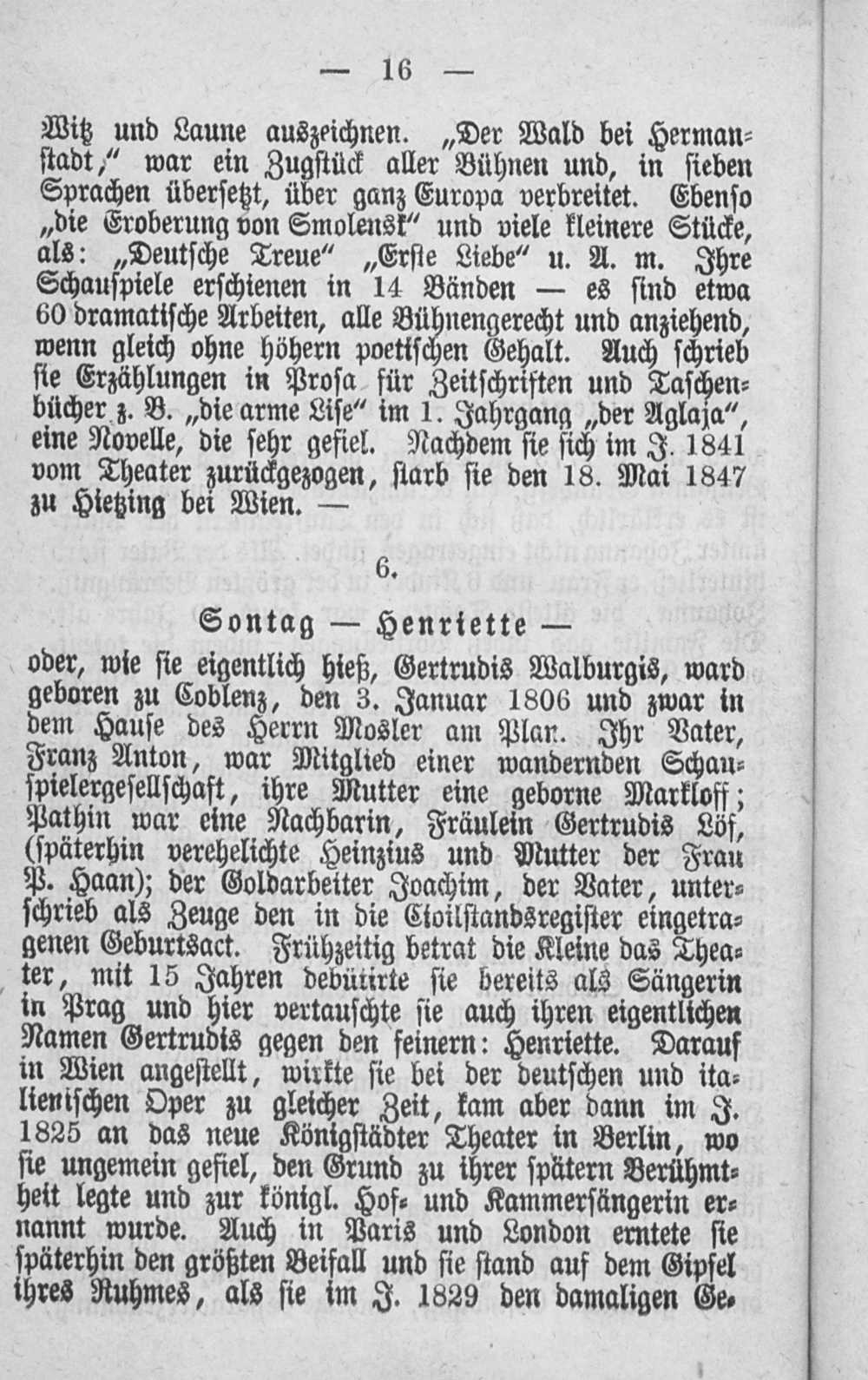 — 16 —

Witz und Laune auszeichnen. „Der Wald bei Hermanstadt," war ein Zugstück aller Bühnen und, in sieben Sprachen übersetzt, über ganz Europa verbreitet. Ebenso „die Eroberung von Smolensk" und viele kleinere Stücke, als: „Deutsche Treue" „Erste Liebe" u. A. m. Ihre Schauspiele erschienen in 14 Bänden — es sind etwa 60 dramatische Arbeiten, alle Bühnengerecht und anziehend, wenn gleich ohne höhern poetischen Gehalt. Auch schrieb sie Erzählungen in Prosa für Zeitschriften und Taschenbücher z. B. „die arme Lise" im 1. Jahrgang „der Aglaja", eine Novelle, die sehr gefiel. Nachdem sie sich im J. 1841 vom Theater zurückgezogen, starb sie den 18. Mai 1847 zu Hietzing bei Wien. —

6.

Sontag — Henriette —

oder, wie sie eigentlich hieß, Gertrudis Walburgis, ward geboren zu Coblenz, den 3. Januar 1806 und zwar in dem Hause des Herrn Mosler am Plan. Ihr Vater, Franz Anton, war Mitglied einer wandernden Schauspielergesellschaft, ihre Mutter eine geborne Markloff; Pathin war eine Nachbarin, Fräulein Gertrudis Löf, (späterhin verehelichte Heinzius und Mutter der Frau P. Haan); der Goldarbeiter Joachim, der Vater, unterschrieb als Zeuge den in die Civilstandsregister eingetragenen Geburtsact. Frühzeitig betrat die Kleine das Theater, mit 15 Jahren debütirte sie bereits als Sängerin in Prag und hier vertauschte sie auch ihren eigentlichen Namen Gertrudis gegen den feinern: Henriette. Darauf in Wien angestellt, wirkte sie bei der deutschen und italienischen Oper zu gleicher Zeit, kam aber dann im J. 1825 an das neue Königstädter Theater in Berlin, wo sie ungemein gefiel, den Grund zu ihrer spätern Berühmtheit legte und zur königl. Hof- und Kammersängerin ernannt wurde. Auch in Paris und London erntete sie späterhin den größten Beifall und sie stand auf dem Gipfel ihres Ruhmes, als sie im J. 1829 den damaligen Ge-